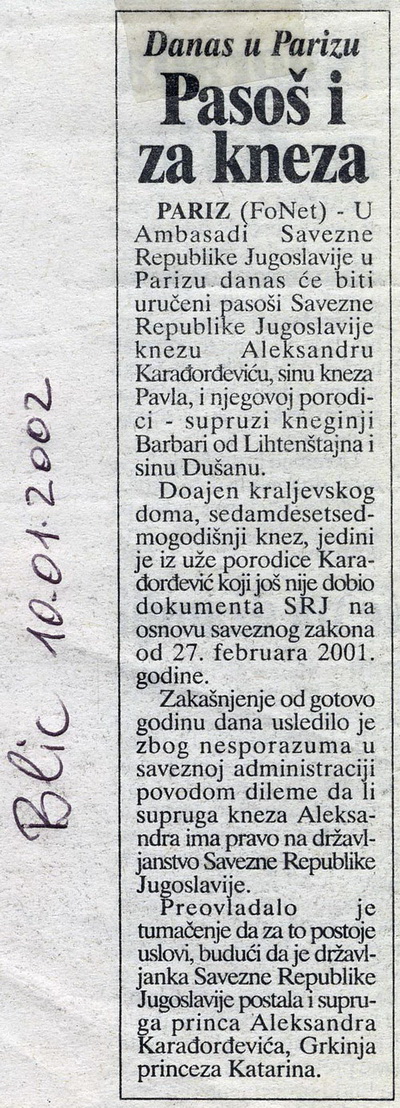 Danas u Parizu

Pasoš i za kneza

PARIZ (FoNet) - U Ambasadi Savezne Republike Jugoslavije u Parizu danas će biti uručeni pasoši Savezne Republike Jugoslavije knezu Aleksandru Karađorđeviću, sinu kneza Pavla, i njegovoj porodici - supruzi kneginji Barbari od Lihtenštajna i sinu Dušanu.

Doajen kraljevskog doma, sedamdesetsedmogodišnji knez, jedini je iz uže porodice Karađorđević koji još nije dobio dokumenta SRJ na osnovu saveznog zakona od 27. februara 2001. godine.

Zakašnjenje od gotovo godinu dana usledilo je zbog nesporazuma u saveznoj administraciji povodom dileme da li supruga kneza Aleksandra ima pravo na državljanstvo Savezne Republike Jugoslavije.

Preovladalo je tumačenje da za to postoje uslovi, budući da je državljanka Savezne Republike Jugoslavije postala i supruga princa Aleksandra Karađorđevića, Grkinja princeza Katarina.

Blic 10.01.2002